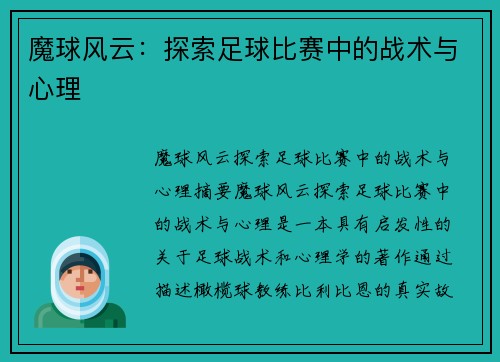 魔球风云：探索足球比赛中的战术与心理

魔球风云探索足球比赛中的战术与心理摘要魔球风云探索足球比赛中的战术与心理是一本具有启发性的关于足球战术和心理学的著作通过描述橄榄球教练比利比恩的真实故